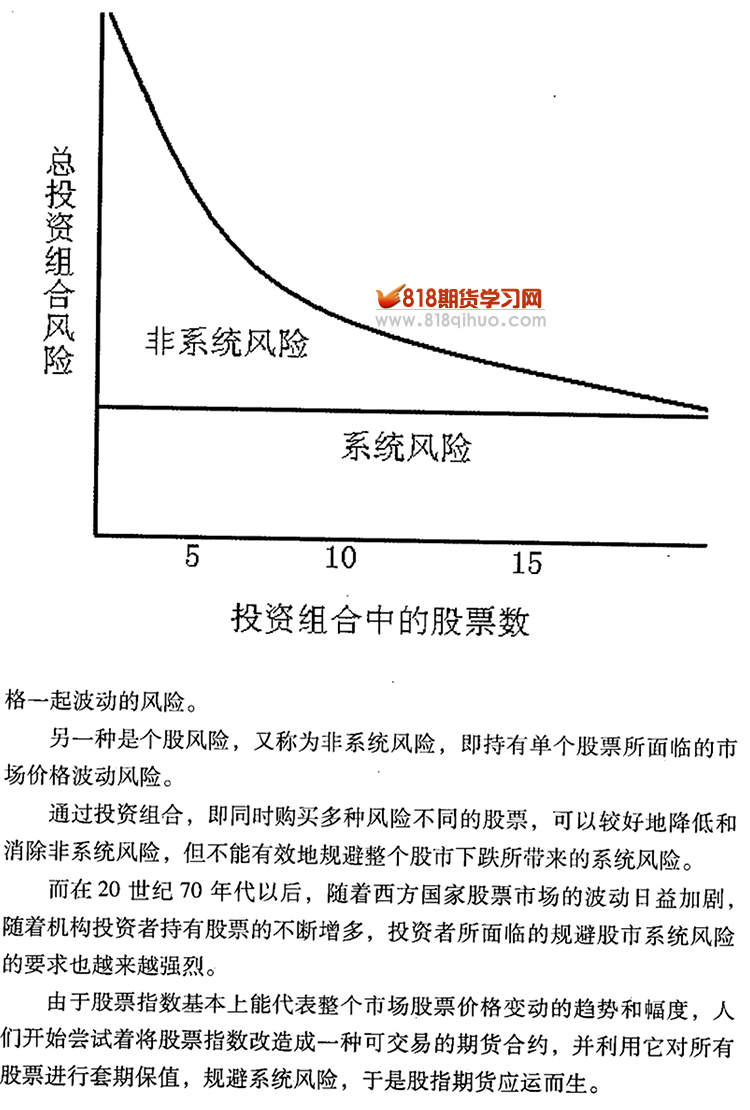 总投资组合风险

818期货学习网
www.818qihuo.com

非系统风险

系统风险

5　10　15

投资组合中的股票数

格一起波动的风险。

另一种是个股风险，又称为非系统风险，即持有单个股票所面临的市场价格波动风险。

通过投资组合，即同时购买多种风险不同的股票，可以较好地降低和消除非系统风险，但不能有效地规避整个股市下跌所带来的系统风险。

而在 20 世纪 70 年代以后，随着西方国家股票市场的波动日益加剧，随着机构投资者持有股票的不断增多，投资者所面临的规避股市系统风险的要求也越来越强烈。

由于股票指数基本上能代表整个市场股票价格变动的趋势和幅度，人们开始尝试着将股票指数改造成一种可交易的期货合约，并利用它对所有股票进行套期保值，规避系统风险，于是股指期货应运而生。